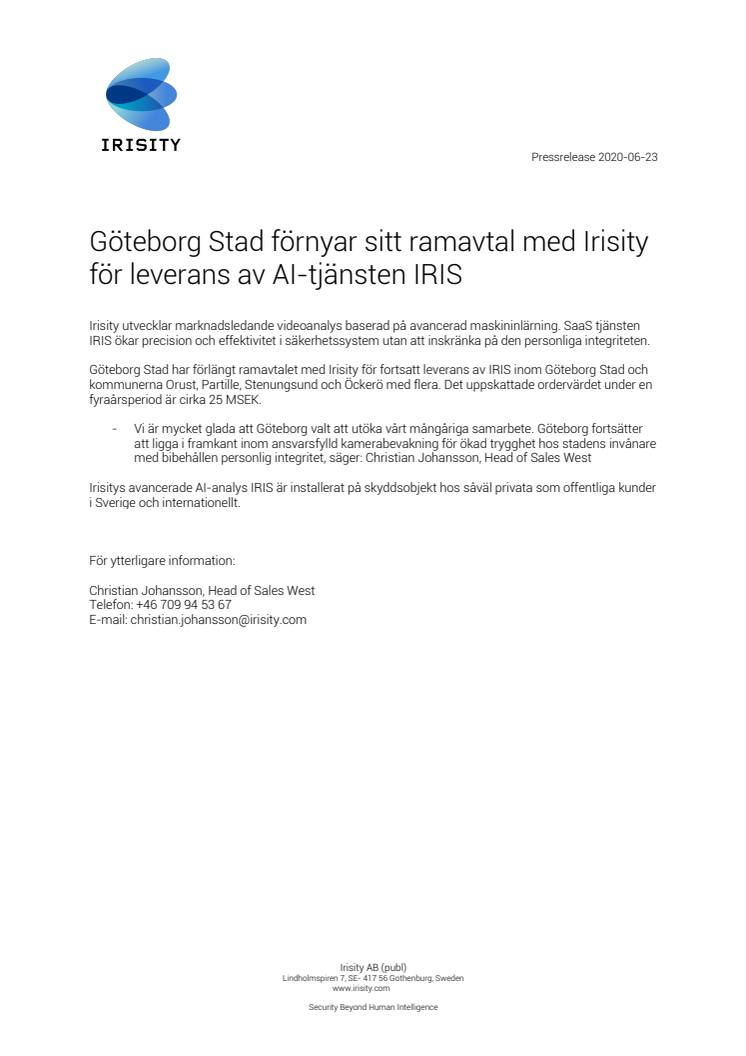 IRISITY

Pressrelease 2020-06-23

Göteborg Stad förnyar sitt ramavtal med Irisity för leverans av AI-tjänsten IRIS

Irisity utvecklar marknadsledande videoanalys baserad på avancerad maskininlärning. SaaS tjänsten IRIS ökar precision och effektivitet i säkerhetssystem utan att inskränka på den personliga integriteten.

Göteborg Stad har förlängt ramavtalet med Irisity för fortsatt leverans av IRIS inom Göteborg Stad och kommunerna Orust, Partille, Stenungsund och Öckerö med flera. Det uppskattade ordervärdet under en fyraårsperiod är cirka 25 MSEK.

- Vi är mycket glada att Göteborg valt att utöka vårt mångåriga samarbete. Göteborg fortsätter att ligga i framkant inom ansvarsfylld kamerabevakning för ökad trygghet hos stadens invånare med bibehållen personlig integritet, säger: Christian Johansson, Head of Sales West

Irisitys avancerade AI-analys IRIS är installerat på skyddsobjekt hos såväl privata som offentliga kunder i Sverige och internationellt.

För ytterligare information:

Christian Johansson, Head of Sales West
Telefon: +46 709 94 53 67
E-mail: christian.johansson@irisity.com

Irisity AB (publ)
Lindholmspiren 7, SE- 417 56 Gothenburg, Sweden
www.irisity.com

Security Beyond Human Intelligence